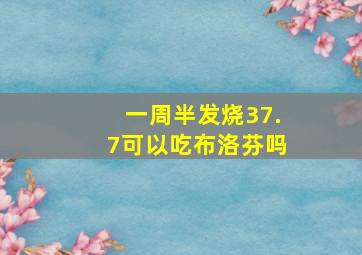 一周半发烧37.7可以吃布洛芬吗